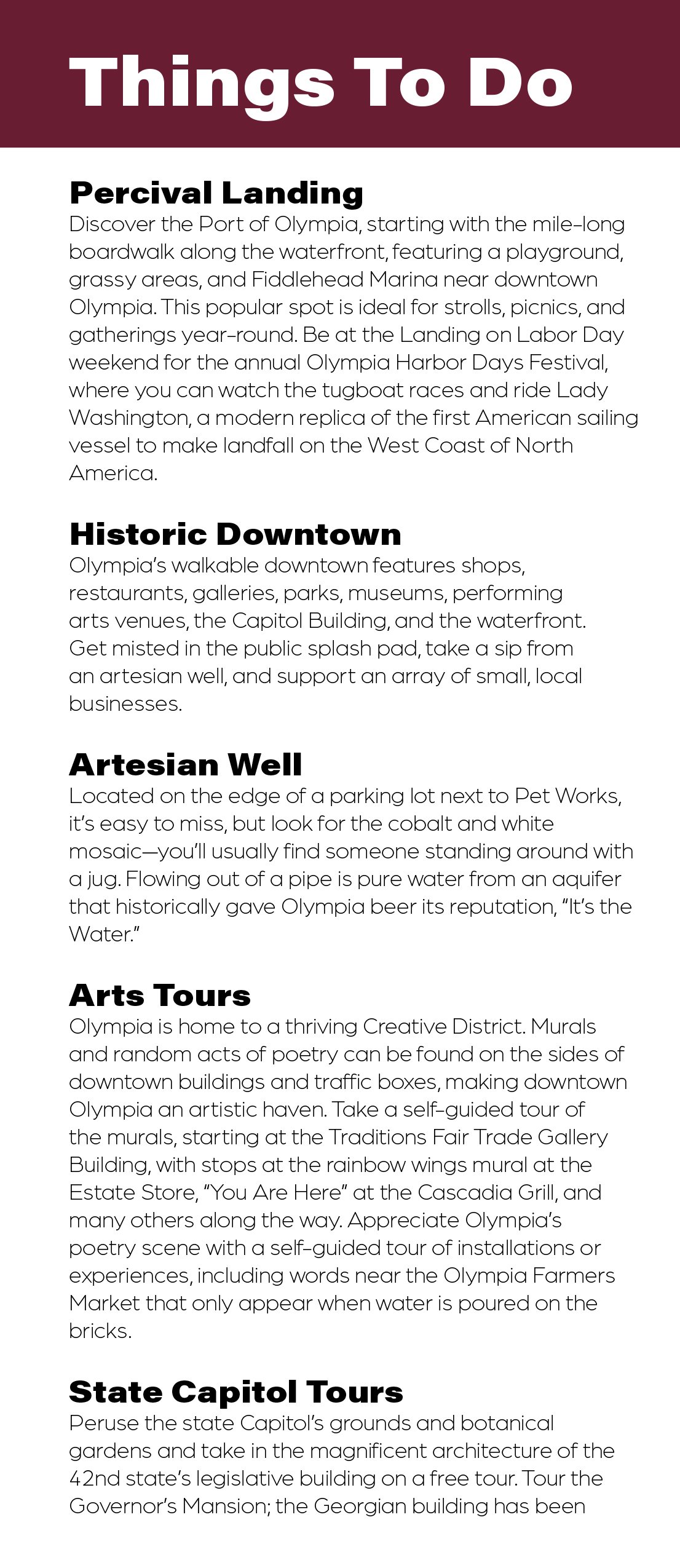 Things To Do

Percival Landing
Discover the Port of Olympia, starting with the mile-long boardwalk along the waterfront, featuring a playground, grassy areas, and Fiddlehead Marina near downtown Olympia. This popular spot is ideal for strolls, picnics, and gatherings year-round. Be at the Landing on Labor Day weekend for the annual Olympia Harbor Days Festival, where you can watch the tugboat races and ride Lady Washington, a modern replica of the first American sailing vessel to make landfall on the West Coast of North America.

Historic Downtown
Olympia's walkable downtown features shops, restaurants, galleries, parks, museums, performing arts venues, the Capitol Building, and the waterfront. Get misted in the public splash pad, take a sip from an artesian well, and support an array of small, local businesses.

Artesian Well
Located on the edge of a parking lot next to Pet Works, it's easy to miss, but look for the cobalt and white mosaic—you'll usually find someone standing around with a jug. Flowing out of a pipe is pure water from an aquifer that historically gave Olympia beer its reputation, "It's the Water."

Arts Tours
Olympia is home to a thriving Creative District. Murals and random acts of poetry can be found on the sides of downtown buildings and traffic boxes, making downtown Olympia an artistic haven. Take a self-guided tour of the murals, starting at the Traditions Fair Trade Gallery Building, with stops at the rainbow wings mural at the Estate Store, "You Are Here" at the Cascadia Grill, and many others along the way. Appreciate Olympia's poetry scene with a self-guided tour of installations or experiences, including words near the Olympia Farmers Market that only appear when water is poured on the bricks.

State Capitol Tours
Peruse the state Capitol's grounds and botanical gardens and take in the magnificent architecture of the 42nd state's legislative building on a free tour. Tour the Governor's Mansion; the Georgian building has been